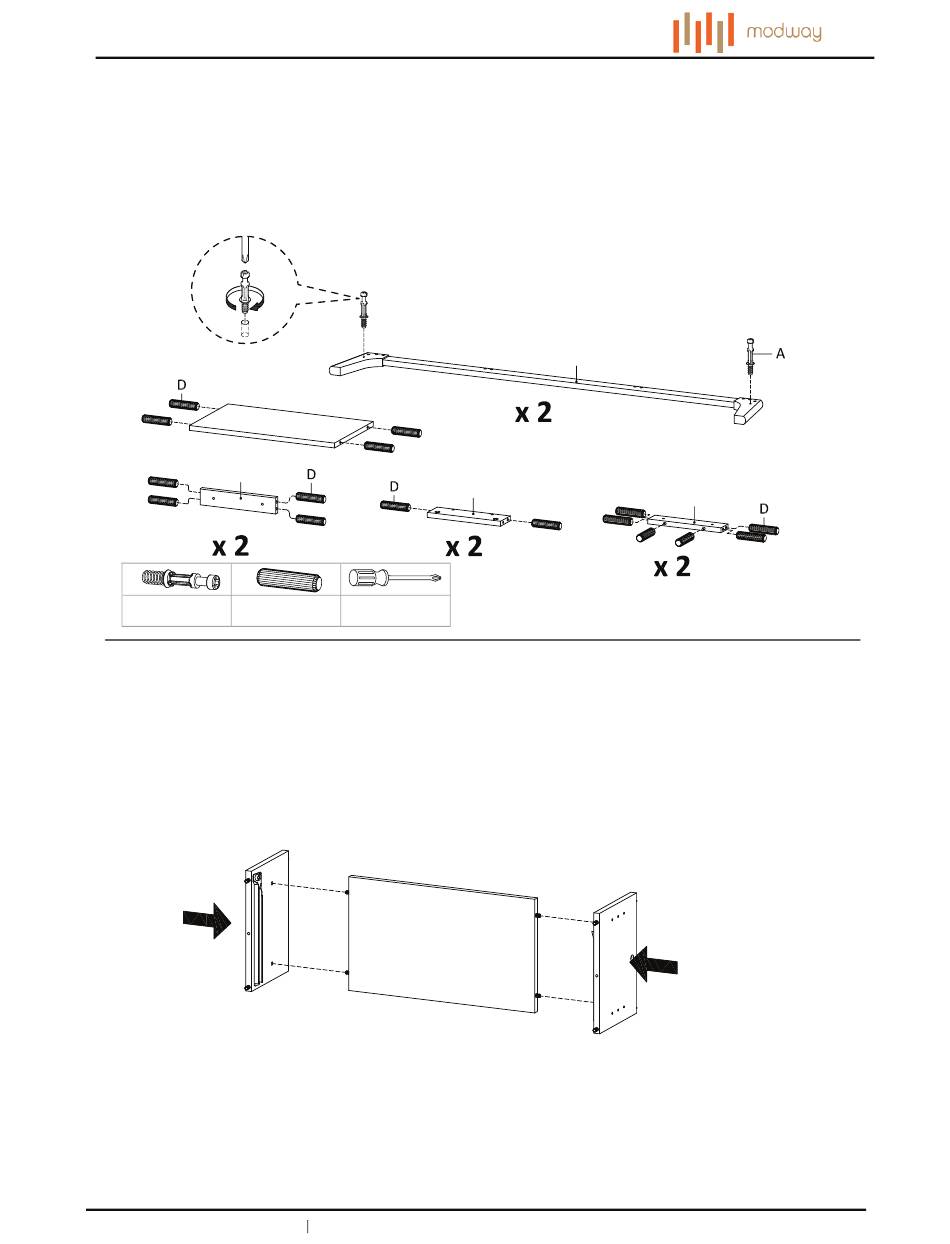 modway

A

D

x 2

D

D

D

x 2

x 2

x 2